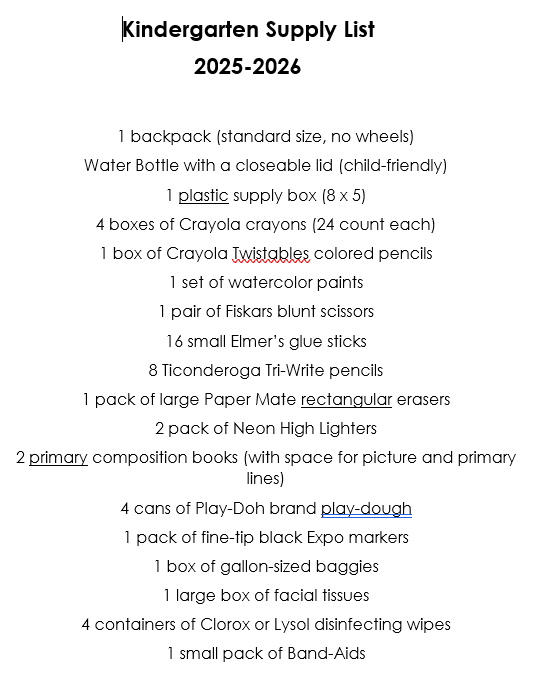 Kindergarten Supply List
2025-2026

1 backpack (standard size, no wheels)

Water Bottle with a closeable lid (child-friendly)

1 plastic supply box (8 x 5)

4 boxes of Crayola crayons (24 count each)

1 box of Crayola Twistables colored pencils

1 set of watercolor paints

1 pair of Fiskars blunt scissors

16 small Elmer's glue sticks

8 Ticonderoga Tri-Write pencils

1 pack of large Paper Mate rectangular erasers

2 pack of Neon High Lighters

2 primary composition books (with space for picture and primary lines)

4 cans of Play-Doh brand play-dough

1 pack of fine-tip black Expo markers

1 box of gallon-sized baggies

1 large box of facial tissues

4 containers of Clorox or Lysol disinfecting wipes

1 small pack of Band-Aids